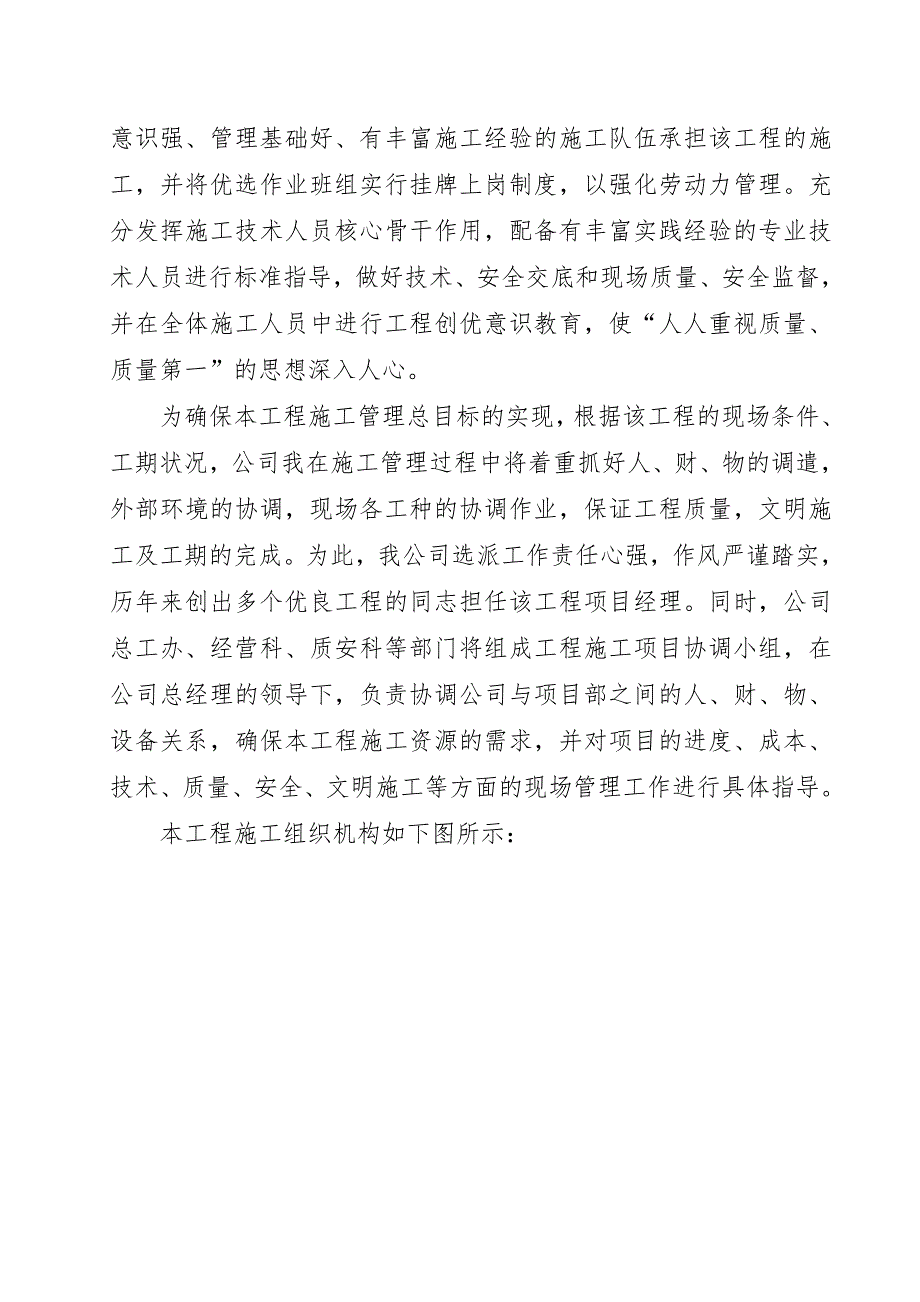 意识强、管理基础好、有丰富施工经验的施工队伍承担该工程的施工，并将优选作业班组实行挂牌上岗制度，以强化劳动力管理。充分发挥施工技术人员核心骨干作用，配备有丰富实践经验的专业技术人员进行标准指导，做好技术、安全交底和现场质量、安全监督，并在全体施工人员中进行工程创优意识教育，使“人人重视质量、质量第一”的思想深入人心。

为确保本工程施工管理总目标的实现，根据该工程的现场条件、工期状况，公司我在施工管理过程中将着重抓好人、财、物的调遣，外部环境的协调，现场各工种的协调作业，保证工程质量，文明施工及工期的完成。为此，我公司选派工作责任心强，作风严谨踏实，历年来创出多个优良工程的同志担任该工程项目经理。同时，公司总工办、经营科、质安科等部门将组成工程施工项目协调小组，在公司总经理的领导下，负责协调公司与项目部之间的人、财、物、设备关系，确保本工程施工资源的需求，并对项目的进度、成本、技术、质量、安全、文明施工等方面的现场管理工作进行具体指导。

本工程施工组织机构如下图所示：